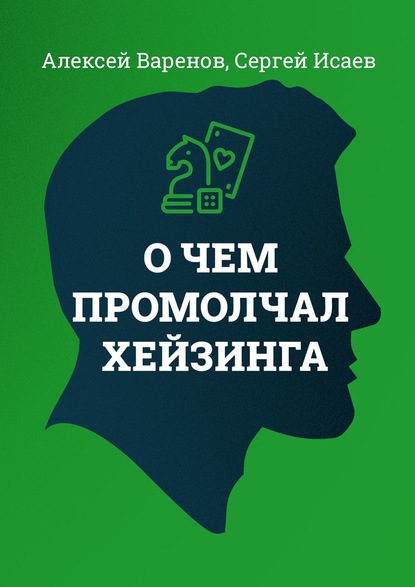 Алексей Варенов, Сергей Исаев

О ЧЕМ ПРОМОЛЧАЛ ХЕЙЗИНГА